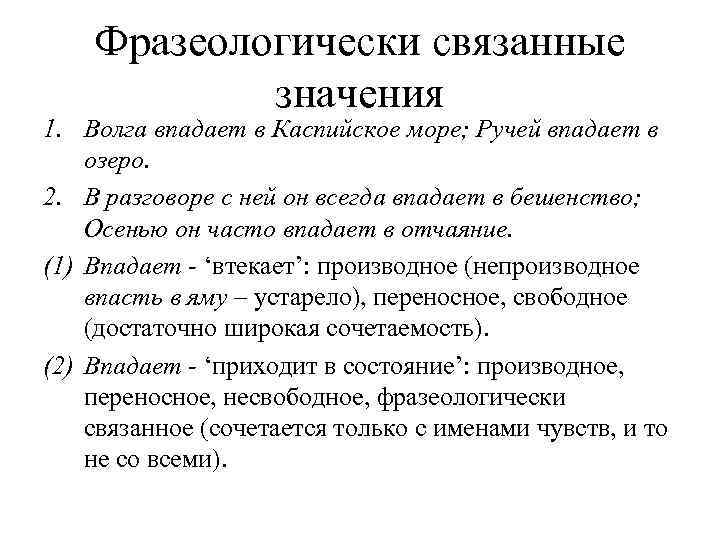 Фразеологически связанные значения

1. Волга впадает в Каспийское море; Ручей впадает в озеро.

2. В разговоре с ней он всегда впадает в бешенство; Осенью он часто впадает в отчаяние.

(1) Впадает - ‘втекает’: производное (непроизводное впасть в яму – устарело), переносное, свободное (достаточно широкая сочетаемость).

(2) Впадает - ‘приходит в состояние’: производное, переносное, несвободное, фразеологически связанное (сочетается только с именами чувств, и то не со всеми).